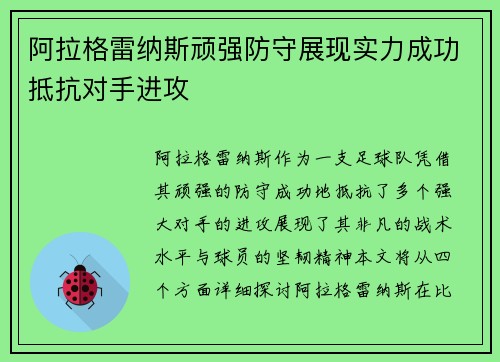 阿拉格雷纳斯顽强防守展现实力成功抵抗对手进攻

阿拉格雷纳斯作为一支足球队凭借其顽强的防守成功地抵抗了多个强大对手的进攻展现了其非凡的战术水平与球员的坚韧精神本文将从四个方面详细探讨阿拉格雷纳斯在比